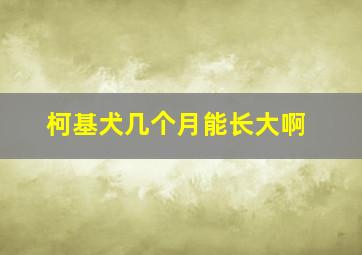 柯基犬几个月能长大啊